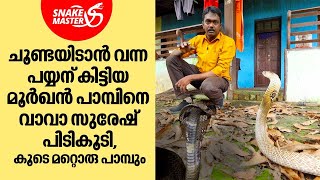 SNAKE MASTER

ചൂണ്ടയിടാൻ വന്ന പയ്യന് കിട്ടിയ മൂർഖൻ പാമ്പിനെ വാവാ സുരേഷ് പിടികൂടി,

കൂടെ മറ്റൊരു പാമ്പും